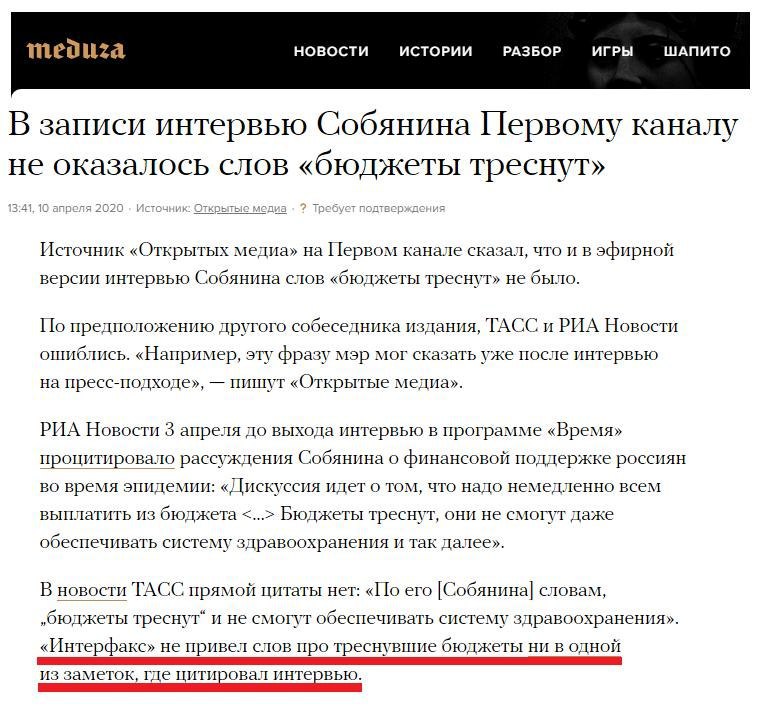 meduza

НОВОСТИ ИСТОРИИ РАЗБОР ИГРЫ ШАПИТО

В записи интервью Собянина Первому каналу не оказалось слов «бюджеты треснут»

13:41, 10 апреля 2020 · Источник: Открытые медиа · ? Требует подтверждения

Источник «Открытых медиа» на Первом канале сказал, что и в эфирной версии интервью Собянина слов «бюджеты треснут» не было.

По предположению другого собеседника издания, ТАСС и РИА Новости ошиблись. «Например, эту фразу мэр мог сказать уже после интервью на пресс-подходе», — пишут «Открытые медиа».

РИА Новости 3 апреля до выхода интервью в программе «Время» процитировало рассуждения Собянина о финансовой поддержке россиян во время эпидемии: «Дискуссия идет о том, что надо немедленно всем выплатить из бюджета <...> Бюджеты треснут, они не смогут даже обеспечивать систему здравоохранения и так далее».

В новости ТАСС прямой цитаты нет: «По его [Собянина] словам, „бюджеты треснут“ и не смогут обеспечивать систему здравоохранения». «Интерфакс» не привел слов про треснувшие бюджеты ни в одной из заметок, где цитировал интервью.